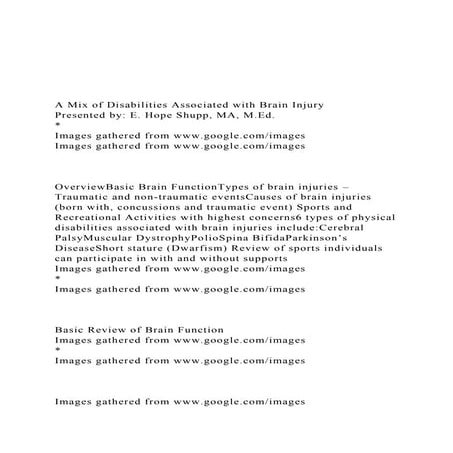 A Mix of Disabilities Associated with Brain Injury
Presented by: E. Hope Shupp, MA, M.Ed.
*
Images gathered from www.google.com/images
Images gathered from www.google.com/images

OverviewBasic Brain FunctionTypes of brain injuries – Traumatic and non-traumatic eventsCauses of brain injuries (born with, concussions and traumatic event) Sports and Recreational Activities with highest concerns6 types of physical disabilities associated with brain injuries include:Cerebral PalsyMuscular DystrophyPolioSpina BifidaParkinson's DiseaseShort stature (Dwarfism) Review of sports individuals can participate in with and without supports
Images gathered from www.google.com/images
*
Images gathered from www.google.com/images

Basic Review of Brain Function
Images gathered from www.google.com/images
*
Images gathered from www.google.com/images

Images gathered from www.google.com/images